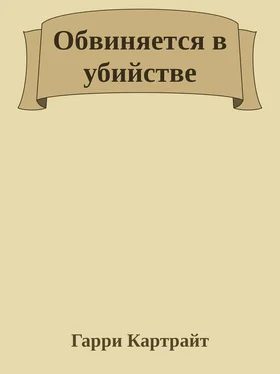 Обвиняется в убийстве

Гарри Картрайт